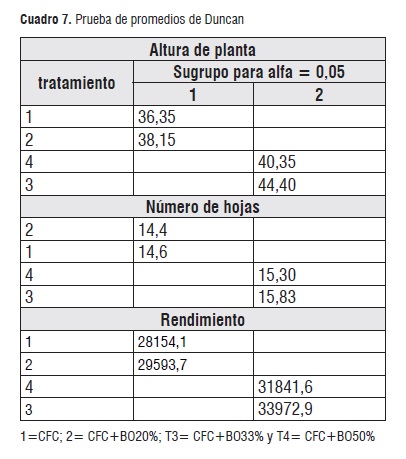 **Cuadro 7.** Prueba de promedios de Duncan

| Altura de planta | | |
|---|---|---|
| tratamiento | Sugrupo para alfa = 0,05 | |
| | 1 | 2 |
| 1 | 36,35 | |
| 2 | 38,15 | |
| 4 | | 40,35 |
| 3 | | 44,40 |
| Número de hojas | | |
| 2 | 14,4 | |
| 1 | 14,6 | |
| 4 | | 15,30 |
| 3 | | 15,83 |
| Rendimiento | | |
| 1 | 28154,1 | |
| 2 | 29593,7 | |
| 4 | | 31841,6 |
| 3 | | 33972,9 |

1=CFC; 2= CFC+BO20%; T3= CFC+BO33% y T4= CFC+BO50%